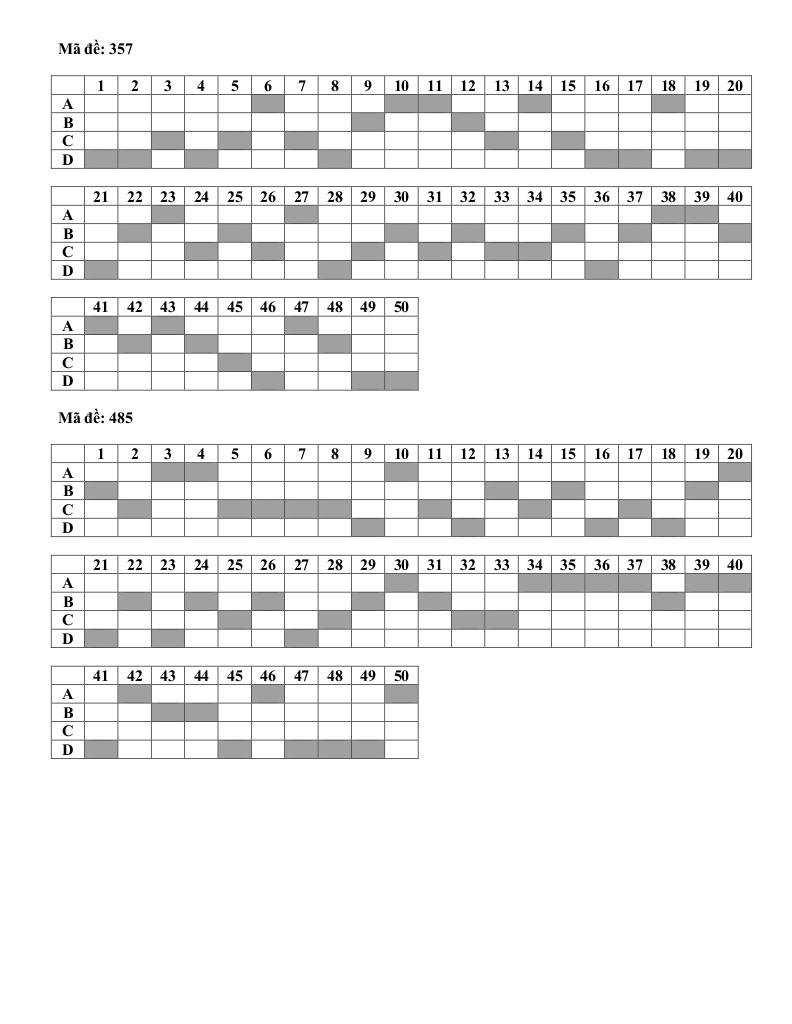 Mã đề: 357

| | 1 | 2 | 3 | 4 | 5 | 6 | 7 | 8 | 9 | 10 | 11 | 12 | 13 | 14 | 15 | 16 | 17 | 18 | 19 | 20 |
|---|---|---|---|---|---|---|---|---|---|---|---|---|---|---|---|---|---|---|---|---|
| A | | | | | | | | | | | | | | | | | | | | |
| B | | | | | | | | | | | | | | | | | | | | |
| C | | | | | | | | | | | | | | | | | | | | |
| D | | | | | | | | | | | | | | | | | | | | |

| | 21 | 22 | 23 | 24 | 25 | 26 | 27 | 28 | 29 | 30 | 31 | 32 | 33 | 34 | 35 | 36 | 37 | 38 | 39 | 40 |
|---|---|---|---|---|---|---|---|---|---|---|---|---|---|---|---|---|---|---|---|---|
| A | | | | | | | | | | | | | | | | | | | | |
| B | | | | | | | | | | | | | | | | | | | | |
| C | | | | | | | | | | | | | | | | | | | | |
| D | | | | | | | | | | | | | | | | | | | | |

| | 41 | 42 | 43 | 44 | 45 | 46 | 47 | 48 | 49 | 50 |
|---|---|---|---|---|---|---|---|---|---|---|
| A | | | | | | | | | | |
| B | | | | | | | | | | |
| C | | | | | | | | | | |
| D | | | | | | | | | | |

Mã đề: 485

| | 1 | 2 | 3 | 4 | 5 | 6 | 7 | 8 | 9 | 10 | 11 | 12 | 13 | 14 | 15 | 16 | 17 | 18 | 19 | 20 |
|---|---|---|---|---|---|---|---|---|---|---|---|---|---|---|---|---|---|---|---|---|
| A | | | | | | | | | | | | | | | | | | | | |
| B | | | | | | | | | | | | | | | | | | | | |
| C | | | | | | | | | | | | | | | | | | | | |
| D | | | | | | | | | | | | | | | | | | | | |

| | 21 | 22 | 23 | 24 | 25 | 26 | 27 | 28 | 29 | 30 | 31 | 32 | 33 | 34 | 35 | 36 | 37 | 38 | 39 | 40 |
|---|---|---|---|---|---|---|---|---|---|---|---|---|---|---|---|---|---|---|---|---|
| A | | | | | | | | | | | | | | | | | | | | |
| B | | | | | | | | | | | | | | | | | | | | |
| C | | | | | | | | | | | | | | | | | | | | |
| D | | | | | | | | | | | | | | | | | | | | |

| | 41 | 42 | 43 | 44 | 45 | 46 | 47 | 48 | 49 | 50 |
|---|---|---|---|---|---|---|---|---|---|---|
| A | | | | | | | | | | |
| B | | | | | | | | | | |
| C | | | | | | | | | | |
| D | | | | | | | | | | |